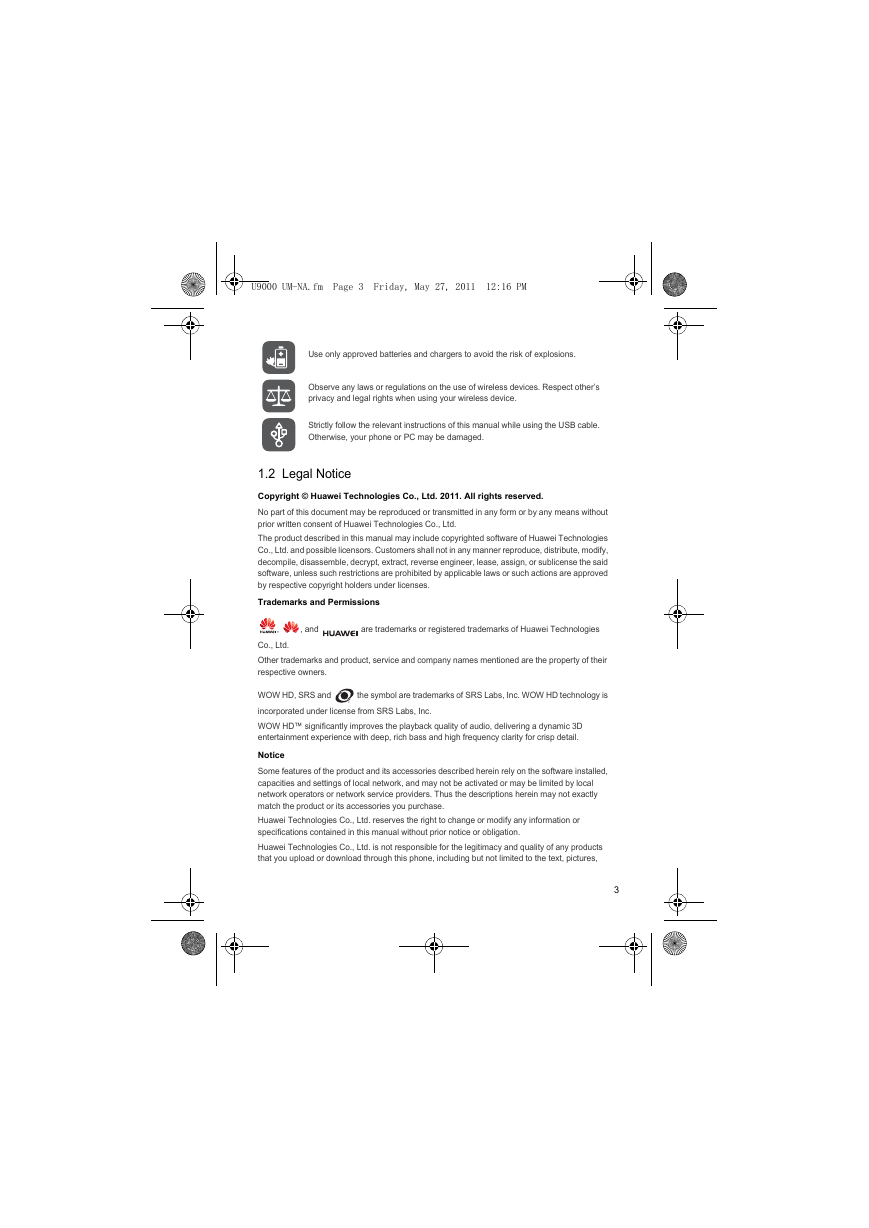 U9000 UM-NA.fm Page 3 Friday, May 27, 2011 12:16 PM

Use only approved batteries and chargers to avoid the risk of explosions.

Observe any laws or regulations on the use of wireless devices. Respect other's privacy and legal rights when using your wireless device.

Strictly follow the relevant instructions of this manual while using the USB cable. Otherwise, your phone or PC may be damaged.

1.2 Legal Notice

Copyright © Huawei Technologies Co., Ltd. 2011. All rights reserved.

No part of this document may be reproduced or transmitted in any form or by any means without prior written consent of Huawei Technologies Co., Ltd.

The product described in this manual may include copyrighted software of Huawei Technologies Co., Ltd. and possible licensors. Customers shall not in any manner reproduce, distribute, modify, decompile, disassemble, decrypt, extract, reverse engineer, lease, assign, or sublicense the said software, unless such restrictions are prohibited by applicable laws or such actions are approved by respective copyright holders under licenses.

Trademarks and Permissions

HUAWEI, , and HUAWEI are trademarks or registered trademarks of Huawei Technologies Co., Ltd.

Other trademarks and product, service and company names mentioned are the property of their respective owners.

WOW HD, SRS and the symbol are trademarks of SRS Labs, Inc. WOW HD technology is incorporated under license from SRS Labs, Inc.

WOW HD™ significantly improves the playback quality of audio, delivering a dynamic 3D entertainment experience with deep, rich bass and high frequency clarity for crisp detail.

Notice

Some features of the product and its accessories described herein rely on the software installed, capacities and settings of local network, and may not be activated or may be limited by local network operators or network service providers. Thus the descriptions herein may not exactly match the product or its accessories you purchase.

Huawei Technologies Co., Ltd. reserves the right to change or modify any information or specifications contained in this manual without prior notice or obligation.

Huawei Technologies Co., Ltd. is not responsible for the legitimacy and quality of any products that you upload or download through this phone, including but not limited to the text, pictures,

3